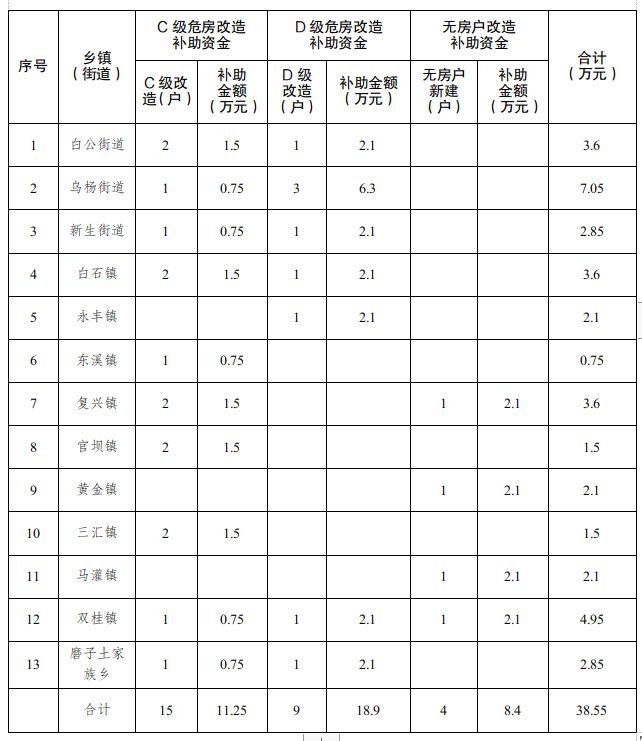 | 序号 | 乡镇（街道） | C 级危房改造补助资金 C 级改造（户） | C 级危房改造补助资金 补助金额（万元） | D 级危房改造补助资金 D 级改造（户） | D 级危房改造补助资金 补助金额（万元） | 无房户改造补助资金 无房户新建（户） | 无房户改造补助资金 补助金额（万元） | 合计（万元） |
|---|---|---|---|---|---|---|---|---|
| 1 | 白公街道 | 2 | 1.5 | 1 | 2.1 | | | 3.6 |
| 2 | 乌杨街道 | 1 | 0.75 | 3 | 6.3 | | | 7.05 |
| 3 | 新生街道 | 1 | 0.75 | 1 | 2.1 | | | 2.85 |
| 4 | 白石镇 | 2 | 1.5 | 1 | 2.1 | | | 3.6 |
| 5 | 永丰镇 | | | 1 | 2.1 | | | 2.1 |
| 6 | 东溪镇 | 1 | 0.75 | | | | | 0.75 |
| 7 | 复兴镇 | 2 | 1.5 | | | 1 | 2.1 | 3.6 |
| 8 | 官坝镇 | 2 | 1.5 | | | | | 1.5 |
| 9 | 黄金镇 | | | | | 1 | 2.1 | 2.1 |
| 10 | 三汇镇 | 2 | 1.5 | | | | | 1.5 |
| 11 | 马灌镇 | | | | | 1 | 2.1 | 2.1 |
| 12 | 双桂镇 | 1 | 0.75 | 1 | 2.1 | 1 | 2.1 | 4.95 |
| 13 | 磨子土家族乡 | 1 | 0.75 | 1 | 2.1 | | | 2.85 |
| | 合计 | 15 | 11.25 | 9 | 18.9 | 4 | 8.4 | 38.55 |